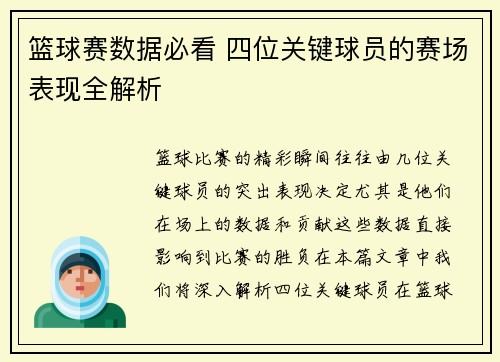 篮球赛数据必看 四位关键球员的赛场表现全解析

篮球比赛的精彩瞬间往往由几位关键球员的突出表现决定尤其是他们在场上的数据和贡献这些数据直接影响到比赛的胜负在本篇文章中我们将深入解析四位关键球员在篮球